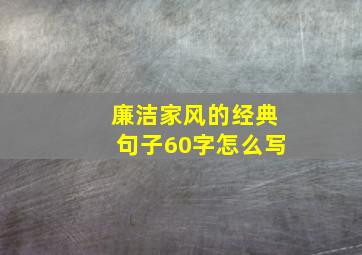 廉洁家风的经典句子60字怎么写